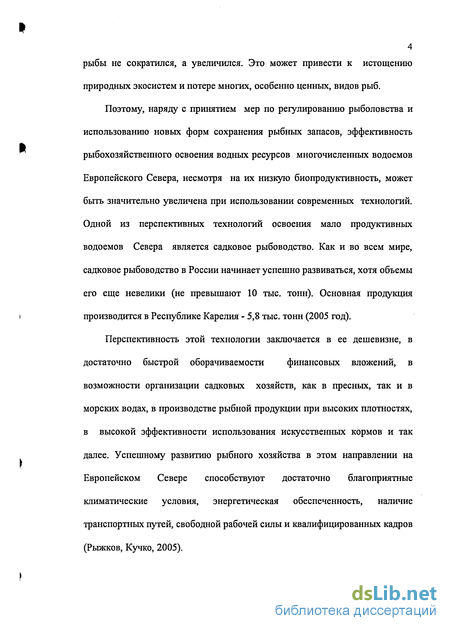 4

рыбы не сократился, а увеличился. Это может привести к истощению природных экосистем и потере многих, особенно ценных, видов рыб.

Поэтому, наряду с принятием мер по регулированию рыболовства и использованию новых форм сохранения рыбных запасов, эффективность рыбохозяйственного освоения водных ресурсов многочисленных водоемов Европейского Севера, несмотря на их низкую биопродуктивность, может быть значительно увеличена при использовании современных технологий. Одной из перспективных технологий освоения мало продуктивных водоемов Севера является садковое рыбоводство. Как и во всем мире, садковое рыбоводство в России начинает успешно развиваться, хотя объемы его еще невелики (не превышают 10 тыс. тонн). Основная продукция производится в Республике Карелия - 5,8 тыс. тонн (2005 год).

Перспективность этой технологии заключается в ее дешевизне, в достаточно быстрой оборачиваемости финансовых вложений, в возможности организации садковых хозяйств, как в пресных, так и в морских водах, в производстве рыбной продукции при высоких плотностях, в высокой эффективности использования искусственных кормов и так далее. Успешному развитию рыбного хозяйства в этом направлении на Европейском Севере способствуют достаточно благоприятные климатические условия, энергетическая обеспеченность, наличие транспортных путей, свободной рабочей силы и квалифицированных кадров (Рыжков, Кучко, 2005).

dsLib.net
библиотека диссертаций